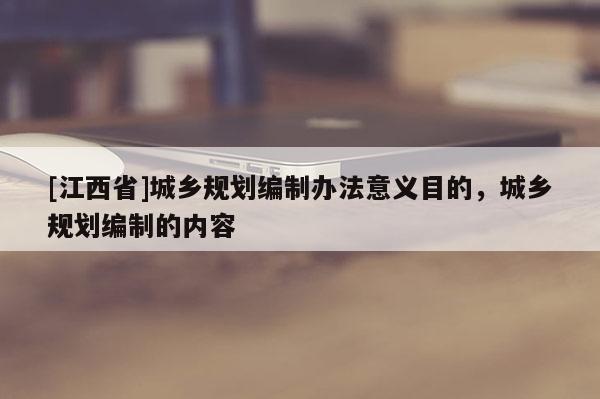 [江西省]城乡规划编制办法意义目的，城乡规划编制的内容